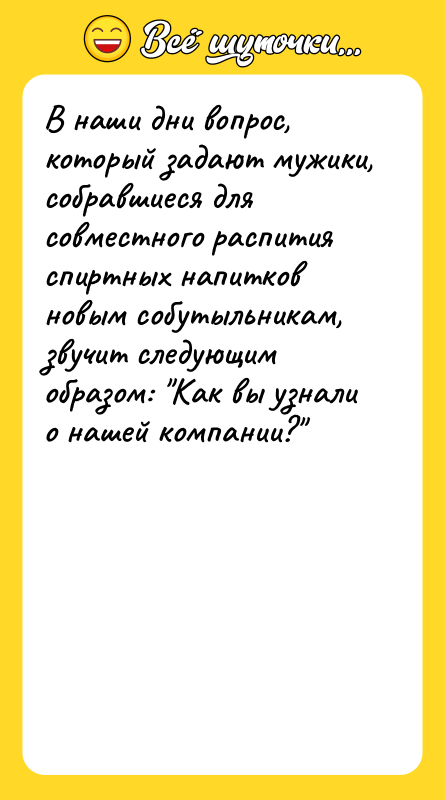 Всё шуточки...

В наши дни вопрос, который задают мужики, собравшиеся для совместного распития спиртных напитков новым собутыльникам, звучит следующим образом: "Как вы узнали о нашей компании?"